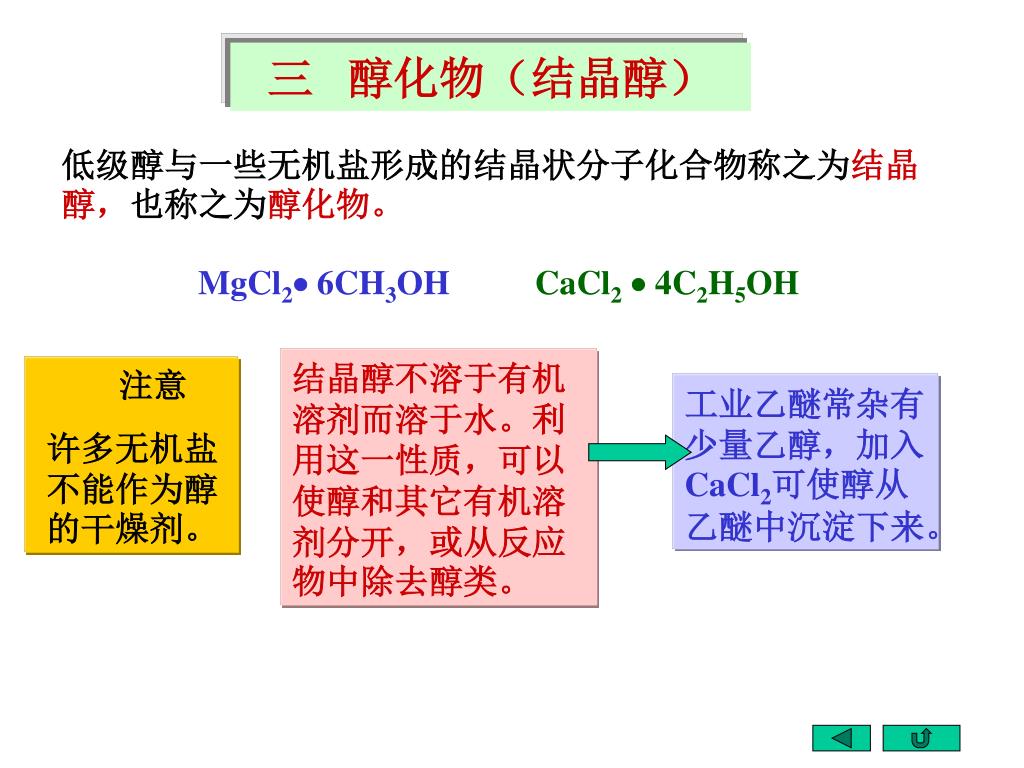 三　醇化物（结晶醇）

低级醇与一些无机盐形成的结晶状分子化合物称之为结晶醇，也称之为醇化物。

$MgCl_2 \bullet 6CH_3OH$　　$CaCl_2 \bullet 4C_2H_5OH$

注意

许多无机盐不能作为醇的干燥剂。

结晶醇不溶于有机溶剂而溶于水。利用这一性质，可以使醇和其它有机溶剂分开，或从反应物中除去醇类。

工业乙醚常杂有少量乙醇，加入$CaCl_2$可使醇从乙醚中沉淀下来。